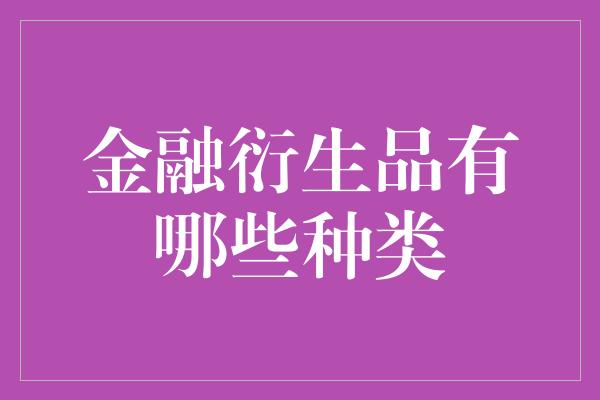 金融衍生品有哪些种类